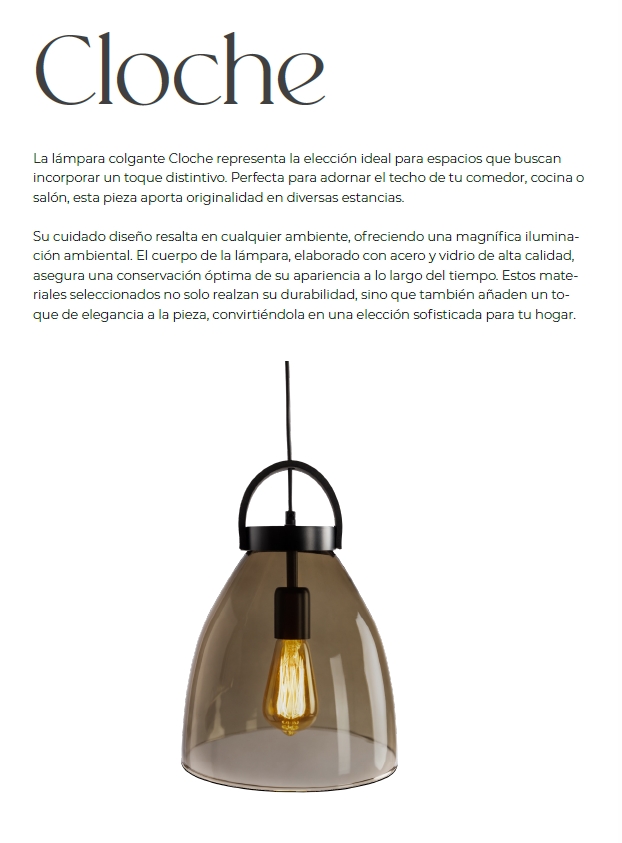 Cloche

La lámpara colgante Cloche representa la elección ideal para espacios que buscan incorporar un toque distintivo. Perfecta para adornar el techo de tu comedor, cocina o salón, esta pieza aporta originalidad en diversas estancias.

Su cuidado diseño resalta en cualquier ambiente, ofreciendo una magnífica iluminación ambiental. El cuerpo de la lámpara, elaborado con acero y vidrio de alta calidad, asegura una conservación óptima de su apariencia a lo largo del tiempo. Estos materiales seleccionados no solo realzan su durabilidad, sino que también añaden un toque de elegancia a la pieza, convirtiéndola en una elección sofisticada para tu hogar.